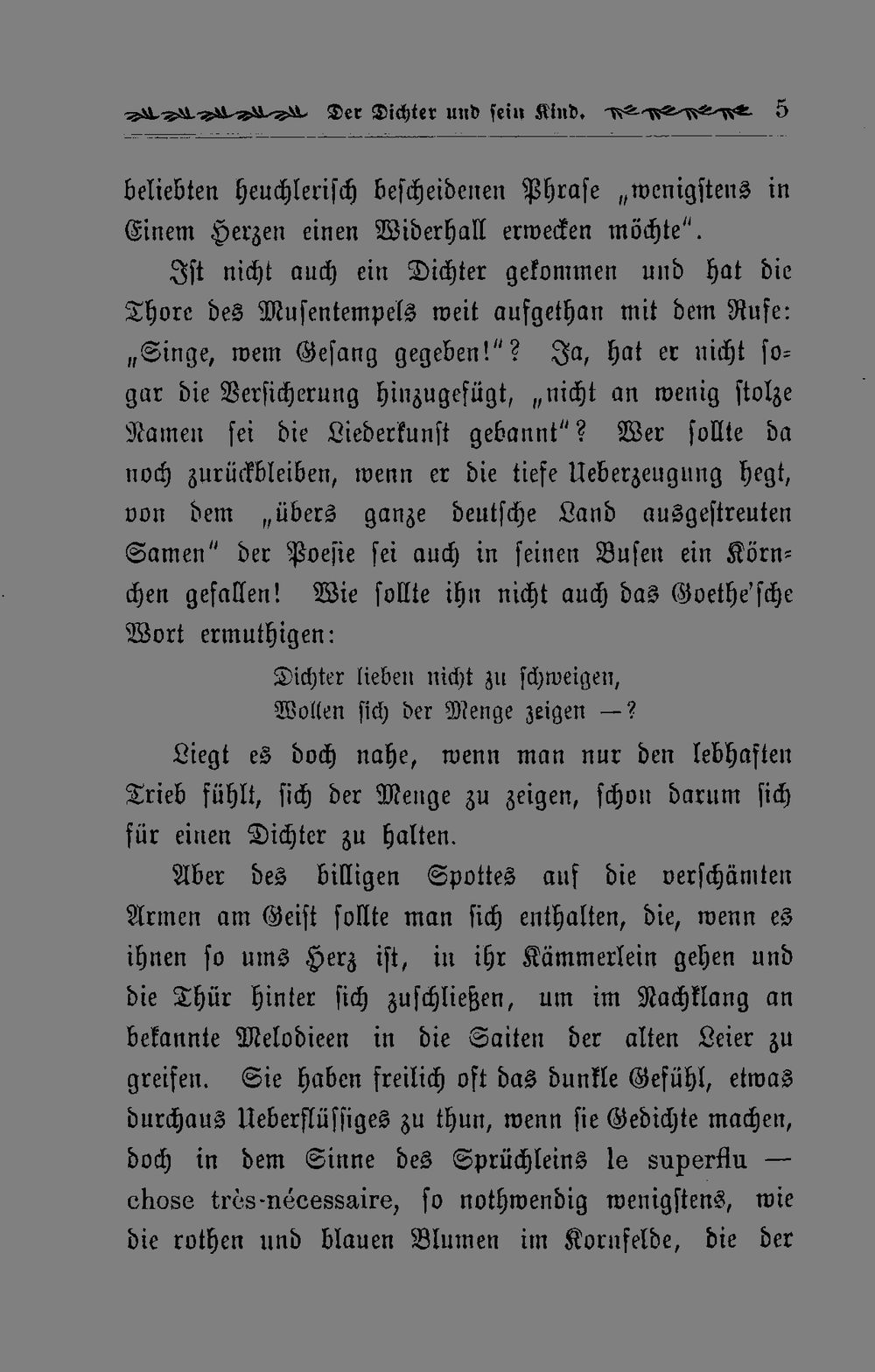 Der Dichter und sein Kind. 5

beliebten heuchlerisch bescheidenen Phrase „wenigstens in Einem Herzen einen Widerhall erwecken möchte".

Ist nicht auch ein Dichter gekommen und hat die Thore des Musentempels weit aufgethan mit dem Rufe: „Singe, wem Gesang gegeben!"? Ja, hat er nicht sogar die Versicherung hinzugefügt, „nicht an wenig stolze Namen sei die Liederkunst gebannt"? Wer sollte da noch zurückbleiben, wenn er die tiefe Ueberzeugung hegt, von dem „übers ganze deutsche Land ausgestreuten Samen" der Poesie sei auch in seinen Busen ein Körnchen gefallen! Wie sollte ihn nicht auch das Goethe'sche Wort ermuthigen:

Dichter lieben nicht zu schweigen,
Wollen sich der Menge zeigen —?

Liegt es doch nahe, wenn man nur den lebhaften Trieb fühlt, sich der Menge zu zeigen, schon darum sich für einen Dichter zu halten.

Aber des billigen Spottes auf die verschämten Armen am Geist sollte man sich enthalten, die, wenn es ihnen so ums Herz ist, in ihr Kämmerlein gehen und die Thür hinter sich zuschließen, um im Nachklang an bekannte Melodieen in die Saiten der alten Leier zu greifen. Sie haben freilich oft das dunkle Gefühl, etwas durchaus Ueberflüssiges zu thun, wenn sie Gedichte machen, doch in dem Sinne des Sprüchleins le superflu — chose très-nécessaire, so nothwendig wenigstens, wie die rothen und blauen Blumen im Kornfelde, die der